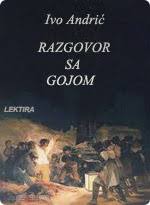 Ivo Andrić

RAZGOVOR SA GOJOM

LEKTIRA